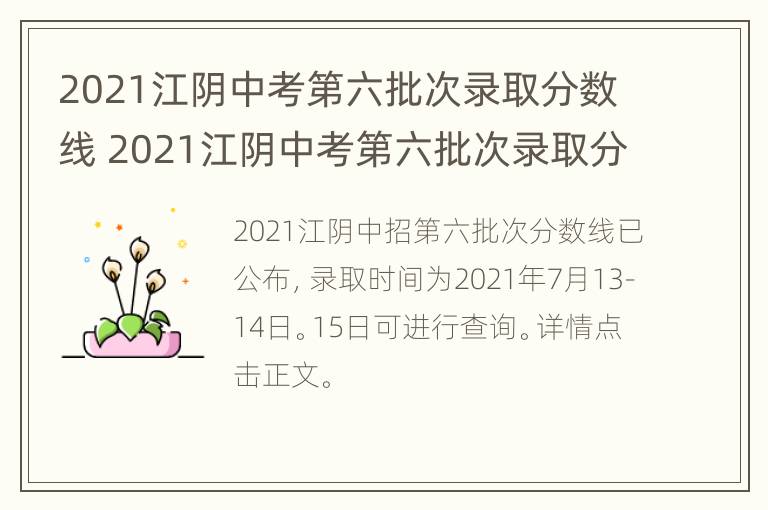 2021江阴中考第六批次录取分数线 2021江阴中考第六批次录取分

2021江阴中招第六批次分数线已公布，录取时间为2021年7月13-14日。15日可进行查询。详情点击正文。